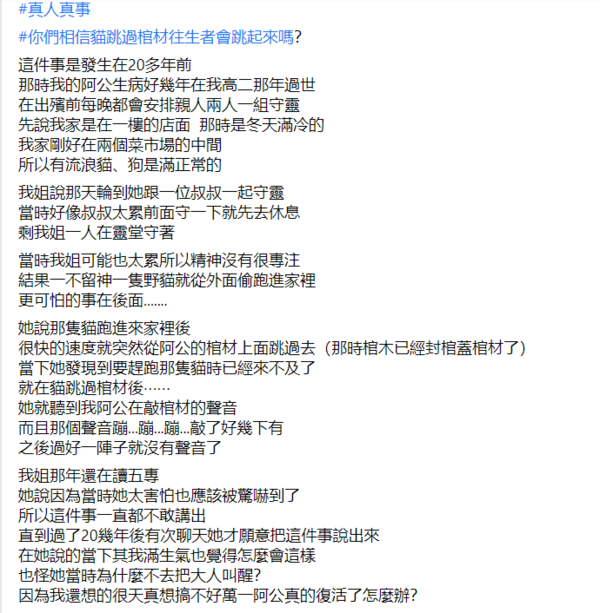 #真人真事

#你們相信貓跳過棺材往生者會跳起來嗎?

這件事是發生在20多年前
那時我的阿公生病好幾年在我高二那年過世
在出殯前每晚都會安排親人兩人一組守靈
先說我家是在一樓的店面　那時是冬天滿冷的
我家剛好在兩個菜市場的中間
所以有流浪貓、狗是滿正常的

我姐說那天輪到她跟一位叔叔一起守靈
當時好像叔叔太累前面守一下就先去休息
剩我姐一人在靈堂守著

當時我姐可能也太累所以精神沒有很專注
結果一不留神一隻野貓就從外面偷跑進家裡
更可怕的事在後面.......

她說那隻貓跑進來家裡後
很快的速度就突然從阿公的棺材上面跳過去（那時棺木已經封棺蓋棺材了）
當下她發現到要趕跑那隻貓時已經來不及了
就在貓跳過棺材後……
她就聽到我阿公在敲棺材的聲音
而且那個聲音蹦...蹦...蹦...敲了好幾下有
之後過好一陣子就沒有聲音了

我姐那年還在讀五專
她說因為當時她太害怕也應該被驚嚇到了
所以這件事一直都不敢講出
直到過了20幾年後有次聊天她才願意把這件事說出來
在她說的當下其我滿生氣也覺得怎麼會這樣
也怪她當時為什麼不去把大人叫醒?
因為我還想的很天真想搞不好萬一阿公真的復活了怎麼辦?